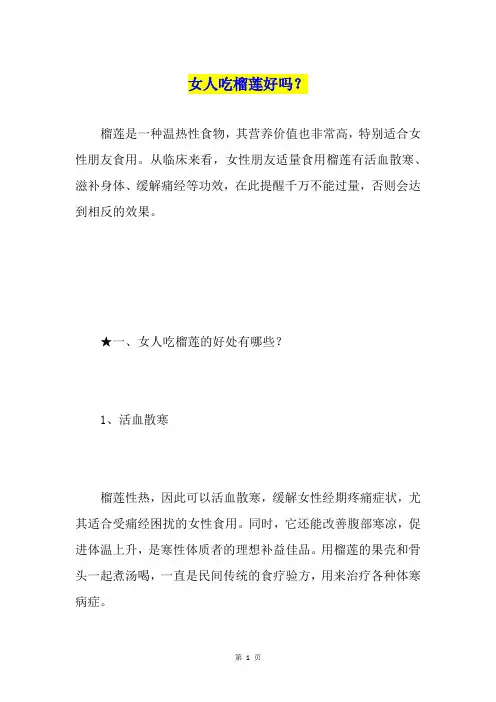 女人吃榴莲好吗？

榴莲是一种温热性食物，其营养价值也非常高，特别适合女性朋友食用。从临床来看，女性朋友适量食用榴莲有活血散寒、滋补身体、缓解痛经等功效，在此提醒千万不能过量，否则会达到相反的效果。

★一、女人吃榴莲的好处有哪些？

1、活血散寒

榴莲性热，因此可以活血散寒，缓解女性经期疼痛症状，尤其适合受痛经困扰的女性食用。同时，它还能改善腹部寒凉，促进体温上升，是寒性体质者的理想补益佳品。用榴莲的果壳和骨头一起煮汤喝，一直是民间传统的食疗验方，用来治疗各种体寒病症。

第 1 页